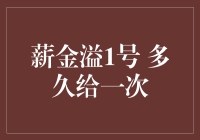 薪金溢1号 多久给一次